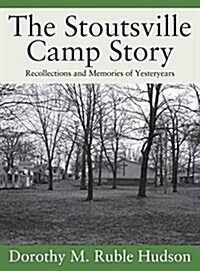 The Stoutsville Camp Story

Recollections and Memories of Yesteryears

Dorothy M. Ruble Hudson